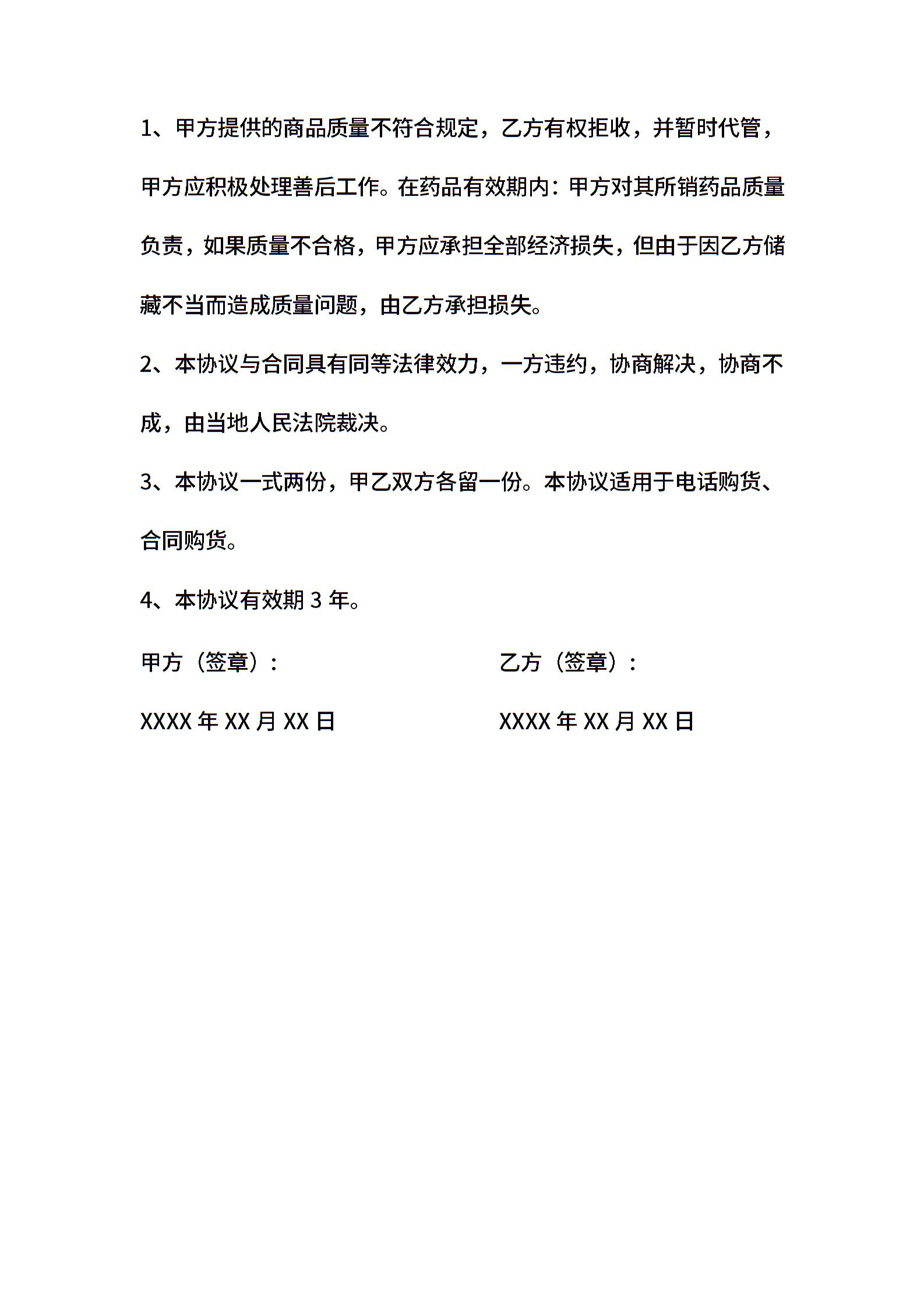 1、甲方提供的商品质量不符合规定，乙方有权拒收，并暂时代管，甲方应积极处理善后工作。在药品有效期内：甲方对其所销药品质量负责，如果质量不合格，甲方应承担全部经济损失，但由于因乙方储藏不当而造成质量问题，由乙方承担损失。

2、本协议与合同具有同等法律效力，一方违约，协商解决，协商不成，由当地人民法院裁决。

3、本协议一式两份，甲乙双方各留一份。本协议适用于电话购货、合同购货。

4、本协议有效期 3 年。

甲方（签章）：

XXXX 年 XX 月 XX 日

乙方（签章）：

XXXX 年 XX 月 XX 日